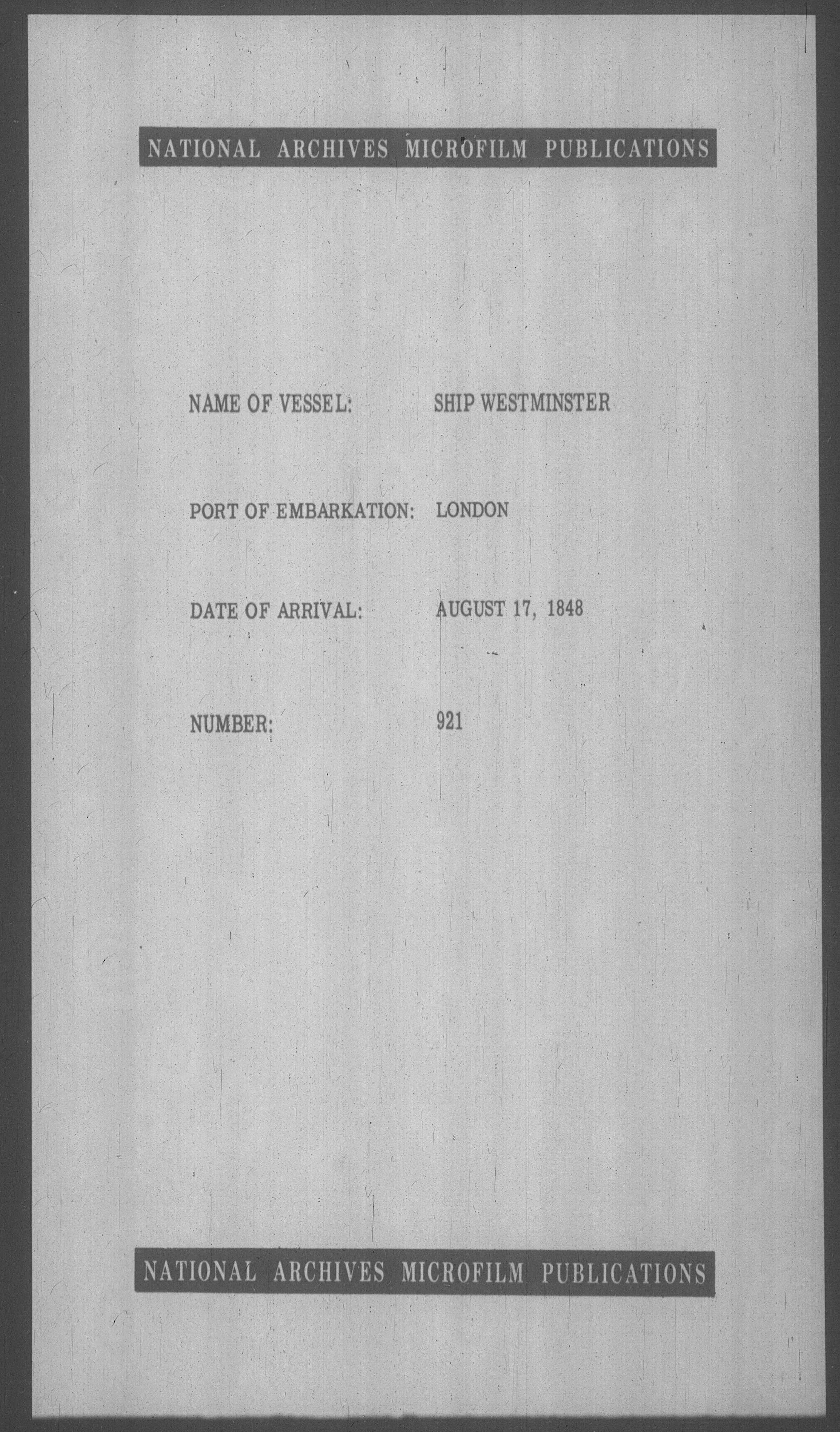 NATIONAL ARCHIVES MICROFILM PUBLICATIONS

NAME OF VESSEL: SHIP WESTMINSTER

PORT OF EMBARKATION: LONDON

DATE OF ARRIVAL: AUGUST 17, 1848

NUMBER: 921

NATIONAL ARCHIVES MICROFILM PUBLICATIONS